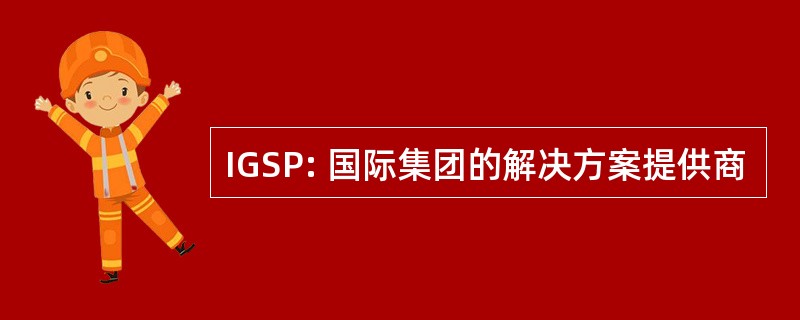 IGSP: 国际集团的解决方案提供商